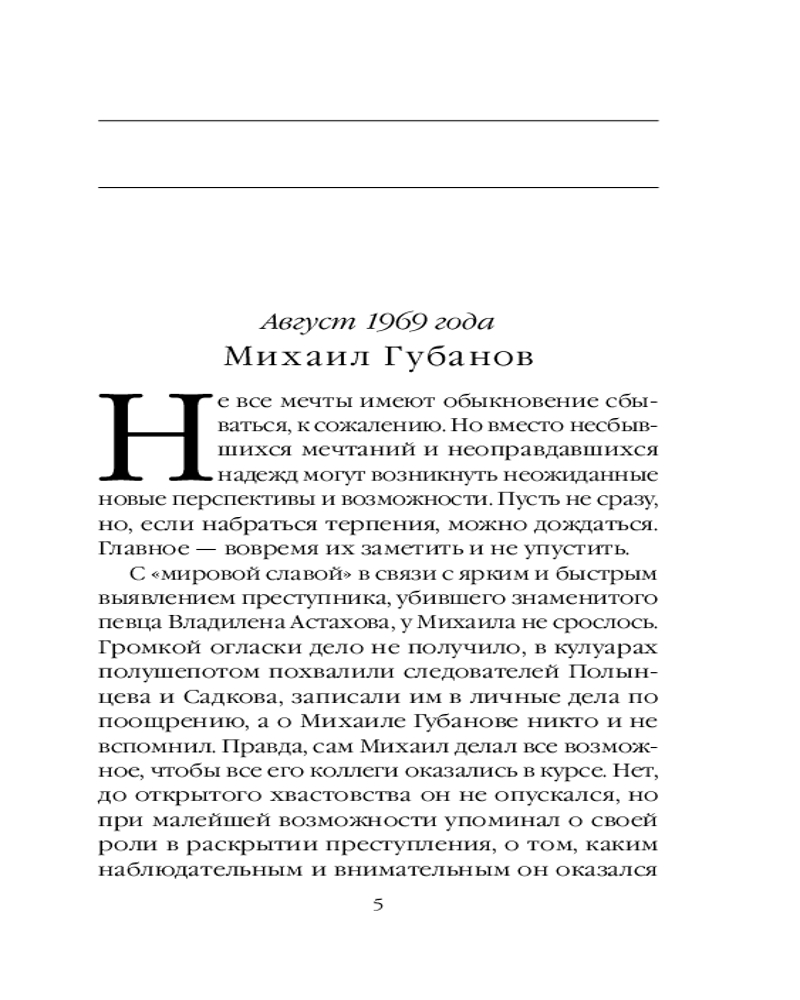 Август 1969 года
Михаил Губанов

Не все мечты имеют обыкновение сбываться, к сожалению. Но вместо несбывшихся мечтаний и неоправдавшихся надежд могут возникнуть неожиданные новые перспективы и возможности. Пусть не сразу, но, если набраться терпения, можно дождаться. Главное — вовремя их заметить и не упустить.

С «мировой славой» в связи с ярким и быстрым выявлением преступника, убившего знаменитого певца Владилена Астахова, у Михаила не срослось. Громкой огласки дело не получило, в кулуарах полушепотом похвалили следователей Полынцева и Садкова, записали им в личные дела по поощрению, а о Михаиле Губанове никто и не вспомнил. Правда, сам Михаил делал все возможное, чтобы все его коллеги оказались в курсе. Нет, до открытого хвастовства он не опускался, но при малейшей возможности упоминал о своей роли в раскрытии преступления, о том, каким наблюдательным и внимательным он оказался

5